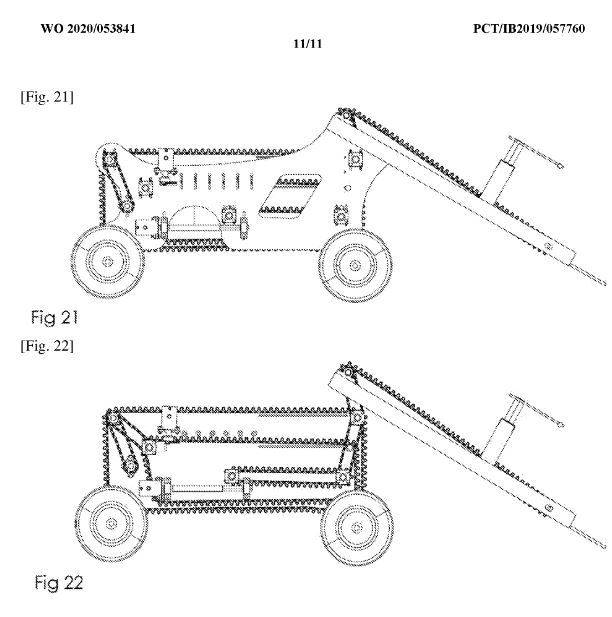 WO 2020/053841

PCT/IB2019/057760

11/11

[Fig. 21]

Fig 21

[Fig. 22]

Fig 22